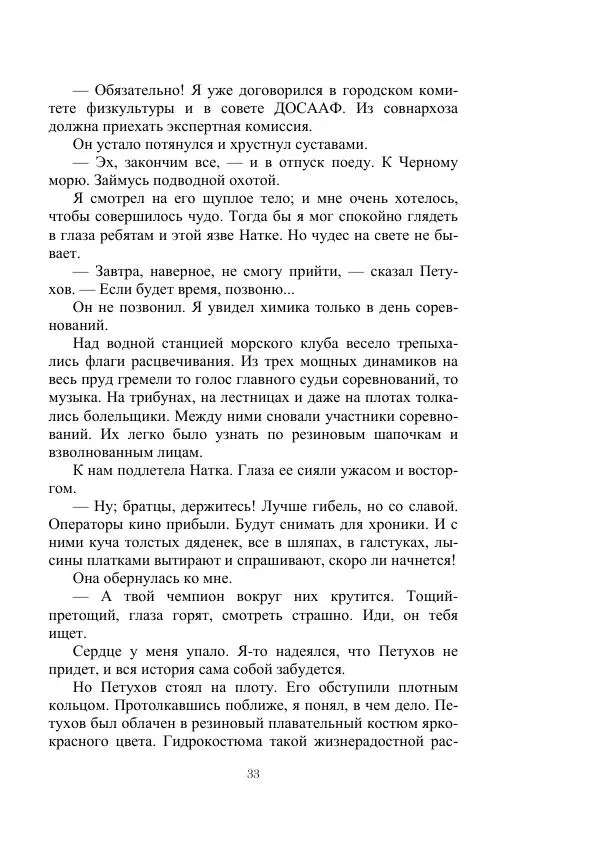 — Обязательно! Я уже договорился в городском комитете физкультуры и в совете ДОСААФ. Из совнархоза должна приехать экспертная комиссия.

Он устало потянулся и хрустнул суставами.

— Эх, закончим все, — и в отпуск поеду. К Черному морю. Займусь подводной охотой.

Я смотрел на его щуплое тело; и мне очень хотелось, чтобы совершилось чудо. Тогда бы я мог спокойно глядеть в глаза ребятам и этой язве Натке. Но чудес на свете не бывает.

— Завтра, наверное, не смогу прийти, — сказал Петухов. — Если будет время, позвоню...

Он не позвонил. Я увидел химика только в день соревнований.

Над водной станцией морского клуба весело трепыхались флаги расцвечивания. Из трех мощных динамиков на весь пруд гремели то голос главного судьи соревнований, то музыка. На трибунах, на лестницах и даже на плотах толкались болельщики. Между ними сновали участники соревнований. Их легко было узнать по резиновым шапочкам и взволнованным лицам.

К нам подлетела Натка. Глаза ее сияли ужасом и восторгом.

— Ну; братцы, держитесь! Лучше гибель, но со славой. Операторы кино прибыли. Будут снимать для хроники. И с ними куча толстых дяденек, все в шляпах, в галстуках, лысины платками вытирают и спрашивают, скоро ли начнется!

Она обернулась ко мне.

— А твой чемпион вокруг них крутится. Тощий-претощий, глаза горят, смотреть страшно. Иди, он тебя ищет.

Сердце у меня упало. Я-то надеялся, что Петухов не придет, и вся история сама собой забудется.

Но Петухов стоял на плоту. Его обступили плотным кольцом. Протолкавшись поближе, я понял, в чем дело. Петухов был облачен в резиновый плавательный костюм ярко-красного цвета. Гидрокостюма такой жизнерадостной рас-

33